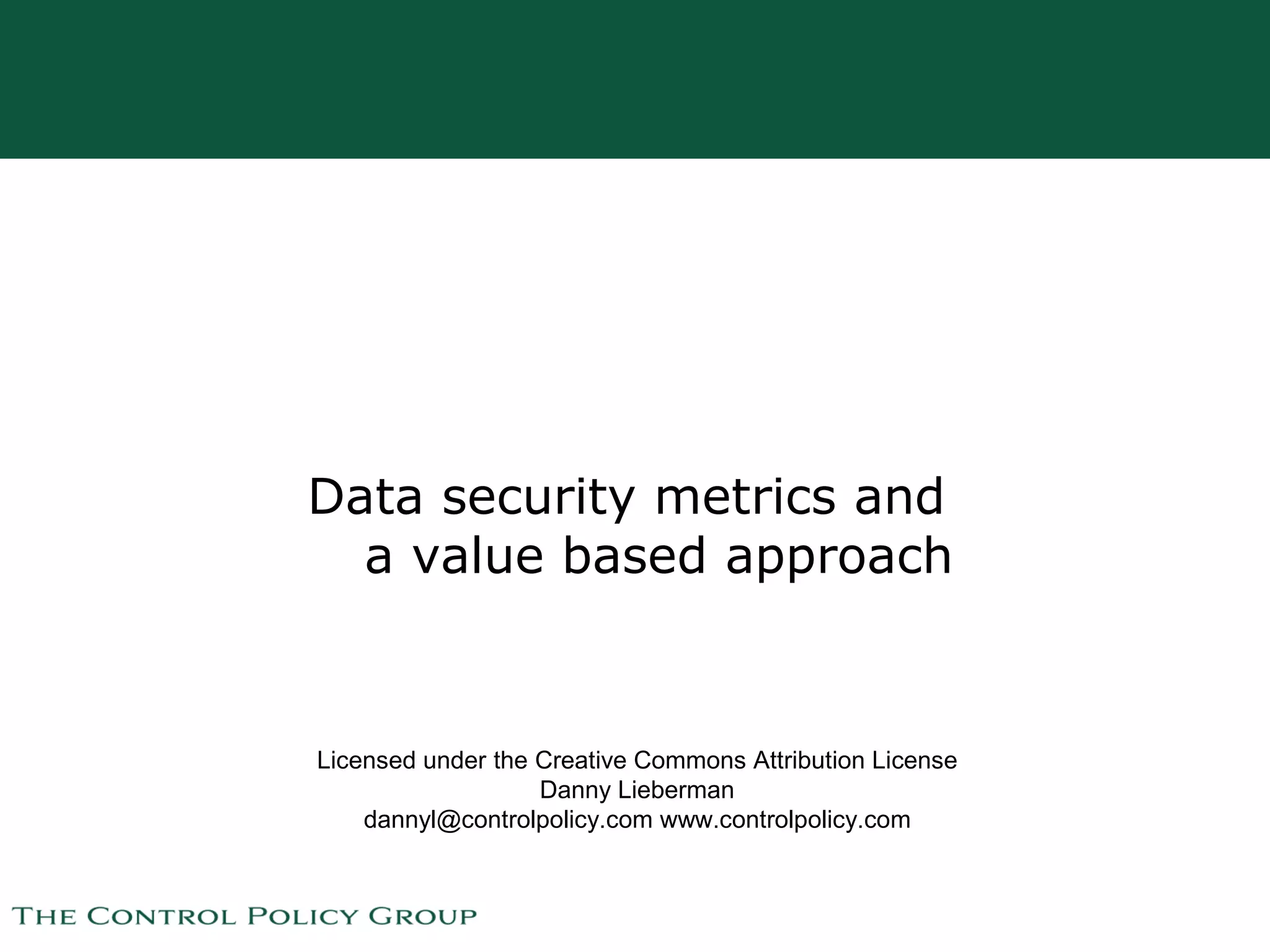 Data security metrics and a value based approach

Licensed under the Creative Commons Attribution License
Danny Lieberman
dannyl@controlpolicy.com www.controlpolicy.com

THE CONTROL POLICY GROUP